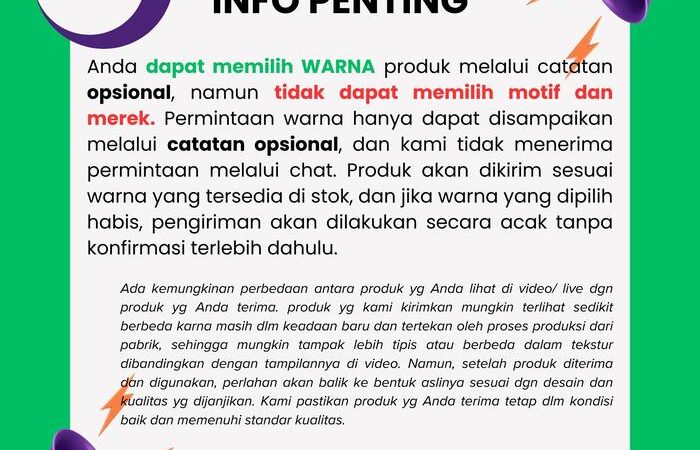 INFO PENTING

Anda dapat memilih WARNA produk melalui catatan opsional, namun tidak dapat memilih motif dan merek. Permintaan warna hanya dapat disampaikan melalui catatan opsional, dan kami tidak menerima permintaan melalui chat. Produk akan dikirim sesuai warna yang tersedia di stok, dan jika warna yang dipilih habis, pengiriman akan dilakukan secara acak tanpa konfirmasi terlebih dahulu.

Ada kemungkinan perbedaan antara produk yg Anda lihat di video/ live dgn produk yg Anda terima. produk yg kami kirimkan mungkin terlihat sedikit berbeda karna masih dlm keadaan baru dan tertekan oleh proses produksi dari pabrik, sehingga mungkin tampak lebih tipis atau berbeda dalam tekstur dibandingkan dengan tampilannya di video. Namun, setelah produk diterima dan digunakan, perlahan akan balik ke bentuk aslinya sesuai dgn desain dan kualitas yg dijanjikan. Kami pastikan produk yg Anda terima tetap dlm kondisi baik dan memenuhi standar kualitas.